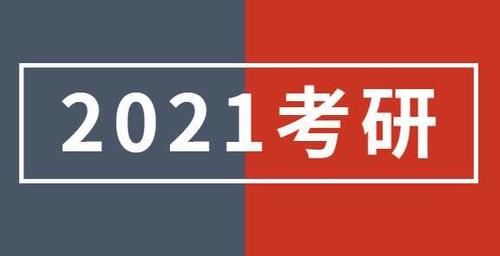 2021考研